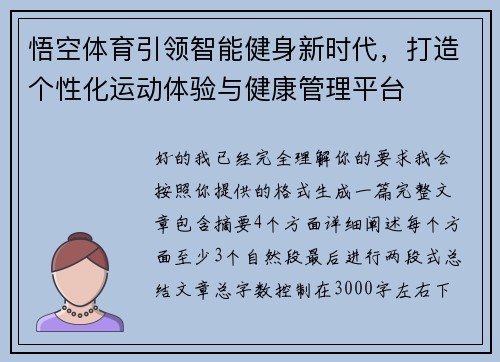 悟空体育引领智能健身新时代，打造个性化运动体验与健康管理平台

好的我已经完全理解你的要求我会按照你提供的格式生成一篇完整文章包含摘要4个方面详细阐述每个方面至少3个自然段最后进行两段式总结文章总字数控制在3000字左右下